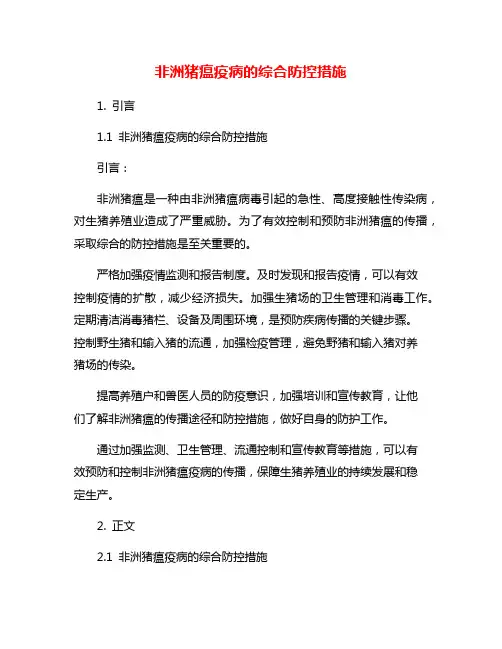 非洲猪瘟疫病的综合防控措施

1. 引言

1.1 非洲猪瘟疫病的综合防控措施

引言：

非洲猪瘟是一种由非洲猪瘟病毒引起的急性、高度接触性传染病，对生猪养殖业造成了严重威胁。为了有效控制和预防非洲猪瘟的传播，采取综合的防控措施是至关重要的。

严格加强疫情监测和报告制度。及时发现和报告疫情，可以有效控制疫情的扩散，减少经济损失。加强生猪场的卫生管理和消毒工作。定期清洁消毒猪栏、设备及周围环境，是预防疾病传播的关键步骤。控制野生猪和输入猪的流通，加强检疫管理，避免野猪和输入猪对养猪场的传染。

提高养殖户和兽医人员的防疫意识，加强培训和宣传教育，让他们了解非洲猪瘟的传播途径和防控措施，做好自身的防护工作。

通过加强监测、卫生管理、流通控制和宣传教育等措施，可以有效预防和控制非洲猪瘟疫病的传播，保障生猪养殖业的持续发展和稳定生产。

2. 正文

2.1 非洲猪瘟疫病的综合防控措施